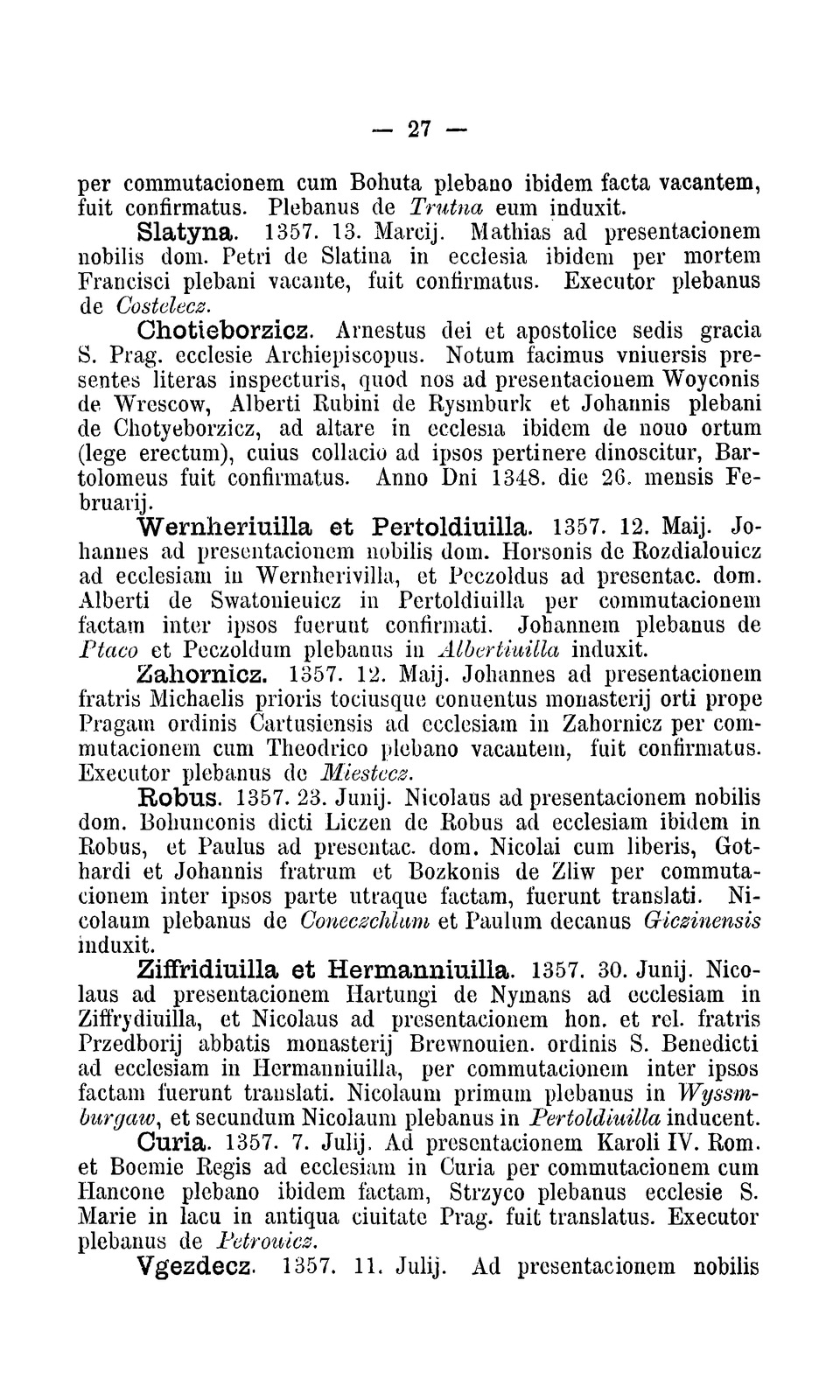 — 27 —

per commutacionem cum Bohuta plebano ibidem facta vacantem, fuit confirmatus. Plebanus de Trutna eum induxit.

Slatyna. 1357. 13. Marcij. Mathias ad presentacionem nobilis dom. Petri de Slatina in ecclesia ibidem per mortem Francisci plebani vacante, fuit confirmatus. Executor plebanus de Costelecz.

Chotieborzicz. Arnestus dei et apostolice sedis gracia S. Prag. ecclesie Archiepiscopus. Notum facimus vniuersis presentes literas inspecturis, quod nos ad presentacionem Woyconis de Wrescow, Alberti Rubini de Rysmburk et Johannis plebani de Chotyeborzicz, ad altare in ecclesia ibidem de nouo ortum (lege erectum), cuius collacio ad ipsos pertinere dinoscitur, Bartolomeus fuit confirmatus. Anno Dni 1348. die 26. mensis Februarij.

Wernheriuilla et Pertoldiuilla. 1357. 12. Maij. Johannes ad presentacionem nobilis dom. Horsonis de Rozdialouicz ad ecclesiam in Wernherivilla, et Peczoldus ad presentac. dom. Alberti de Swatonieuicz in Pertoldiuilla per commutacionem factam inter ipsos fuerunt confirmati. Johannem plebanus de Ptaco et Peczoldum plebanus in Albertiuilla induxit.

Zahornicz. 1357. 12. Maij. Johannes ad presentacionem fratris Michaelis prioris tociusque conuentus monasterij orti prope Pragam ordinis Cartusiensis ad ecclesiam in Zahornicz per commutacionem cum Theodrico plebano vacantem, fuit confirmatus. Executor plebanus de Miestecz.

Robus. 1357. 23. Junij. Nicolaus ad presentacionem nobilis dom. Bohunconis dicti Liczen de Robus ad ecclesiam ibidem in Robus, et Paulus ad presentac. dom. Nicolai cum liberis, Gothardi et Johannis fratrum et Bozkonis de Zliw per commutacionem inter ipsos parte utraque factam, fuerunt translati. Nicolaum plebanus de Coneczchlum et Paulum decanus Giczinensis induxit.

Ziffridiuilla et Hermanniuilla. 1357. 30. Junij. Nicolaus ad presentacionem Hartungi de Nymans ad ecclesiam in Ziffrydiuilla, et Nicolaus ad presentacionem hon. et rel. fratris Przedborij abbatis monasterij Brewnouien. ordinis S. Benedicti ad ecclesiam in Hermanniuilla, per commutacionem inter ipsos factam fuerunt translati. Nicolaum primum plebanus in Wyssmburgaw, et secundum Nicolaum plebanus in Pertoldiuilla inducent.

Curia. 1357. 7. Julij. Ad presentacionem Karoli IV. Rom. et Boemie Regis ad ecclesiam in Curia per commutacionem cum Hancone plebano ibidem factam, Strzyco plebanus ecclesie S. Marie in lacu in antiqua ciuitate Prag. fuit translatus. Executor plebanus de Petrouicz.

Vgezdecz. 1357. 11. Julij. Ad presentacionem nobilis